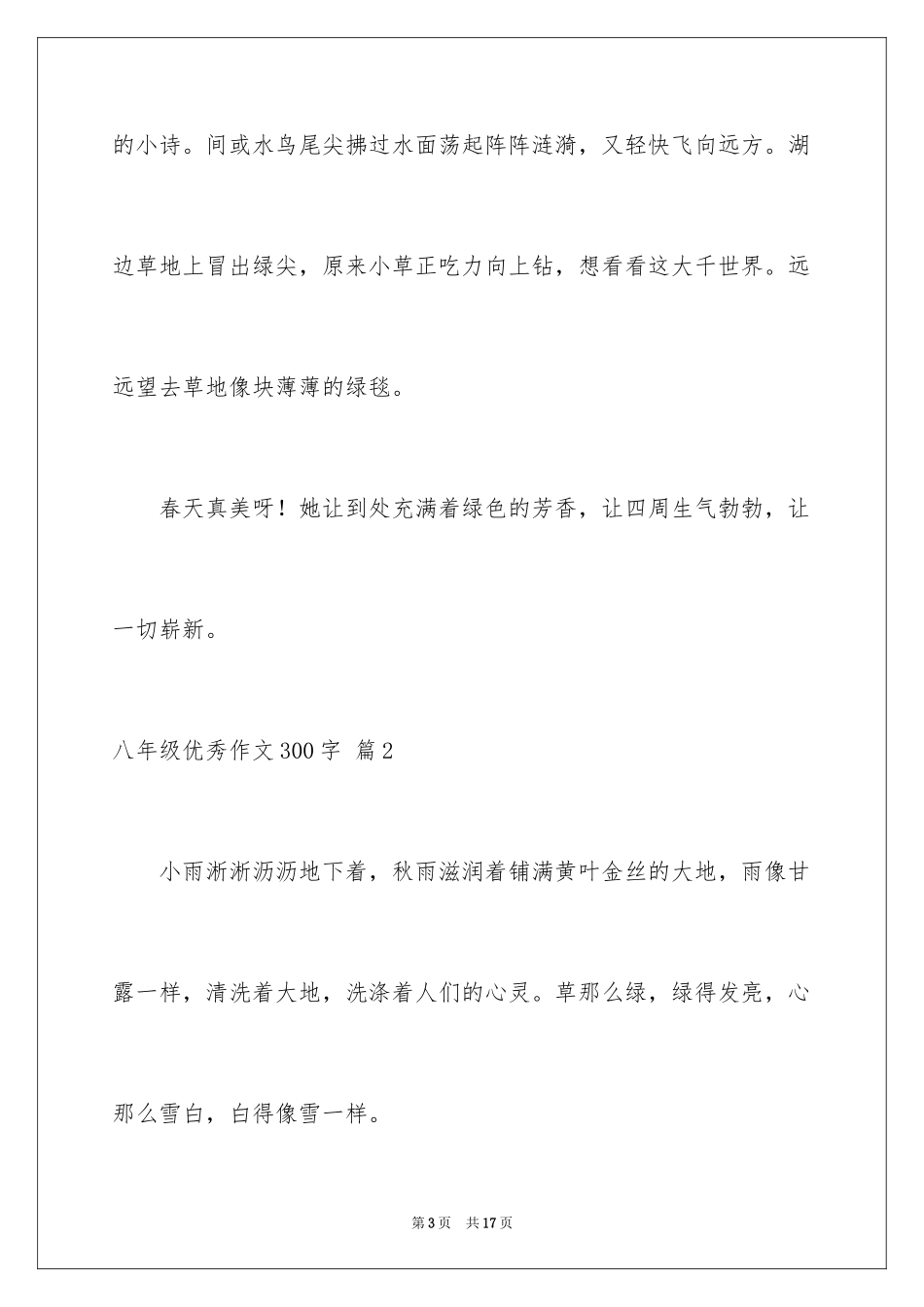 的小诗。间或水鸟尾尖拂过水面荡起阵阵涟漪，又轻快飞向远方。湖边草地上冒出绿尖，原来小草正吃力向上钻，想看看这大千世界。远远望去草地像块薄薄的绿毯。

春天真美呀！她让到处充满着绿色的芳香，让四周生气勃勃，让一切崭新。

八年级优秀作文300字 篇2

小雨淅淅沥沥地下着，秋雨滋润着铺满黄叶金丝的大地，雨像甘露一样，清洗着大地，洗涤着人们的心灵。草那么绿，绿得发亮，心那么雪白，白得像雪一样。

第3页 共17页